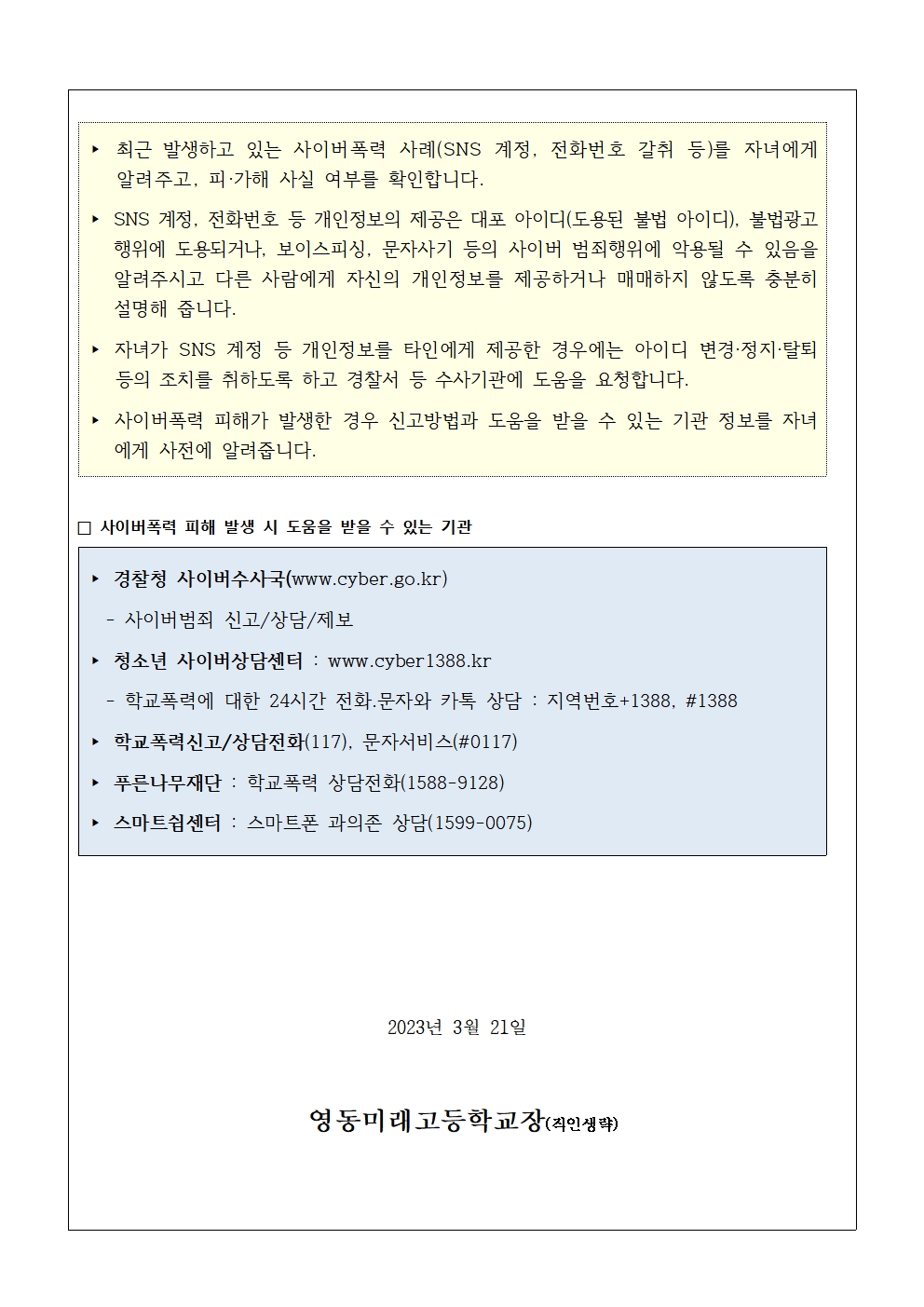 ▸ 최근 발생하고 있는 사이버폭력 사례(SNS 계정, 전화번호 갈취 등)를 자녀에게 알려주고, 피·가해 사실 여부를 확인합니다.

▸ SNS 계정, 전화번호 등 개인정보의 제공은 대포 아이디(도용된 불법 아이디), 불법광고 행위에 도용되거나, 보이스피싱, 문자사기 등의 사이버 범죄행위에 악용될 수 있음을 알려주시고 다른 사람에게 자신의 개인정보를 제공하거나 매매하지 않도록 충분히 설명해 줍니다.

▸ 자녀가 SNS 계정 등 개인정보를 타인에게 제공한 경우에는 아이디 변경·정지·탈퇴 등의 조치를 취하도록 하고 경찰서 등 수사기관에 도움을 요청합니다.

▸ 사이버폭력 피해가 발생한 경우 신고방법과 도움을 받을 수 있는 기관 정보를 자녀에게 사전에 알려줍니다.

□ 사이버폭력 피해 발생 시 도움을 받을 수 있는 기관

▸ 경찰청 사이버수사국(www.cyber.go.kr)
- 사이버범죄 신고/상담/제보

▸ 청소년 사이버상담센터 : www.cyber1388.kr
- 학교폭력에 대한 24시간 전화.문자와 카톡 상담 : 지역번호+1388, #1388

▸ 학교폭력신고/상담전화(117), 문자서비스(#0117)

▸ 푸른나무재단 : 학교폭력 상담전화(1588-9128)

▸ 스마트쉼센터 : 스마트폰 과의존 상담(1599-0075)

2023년 3월 21일

영동미래고등학교장(직인생략)